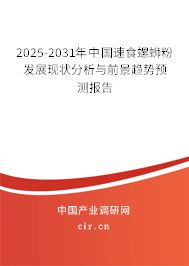 2025-2031年中国速食螺蛳粉发展现状分析与前景趋势预测报告

中国产业调研网

cir.cn